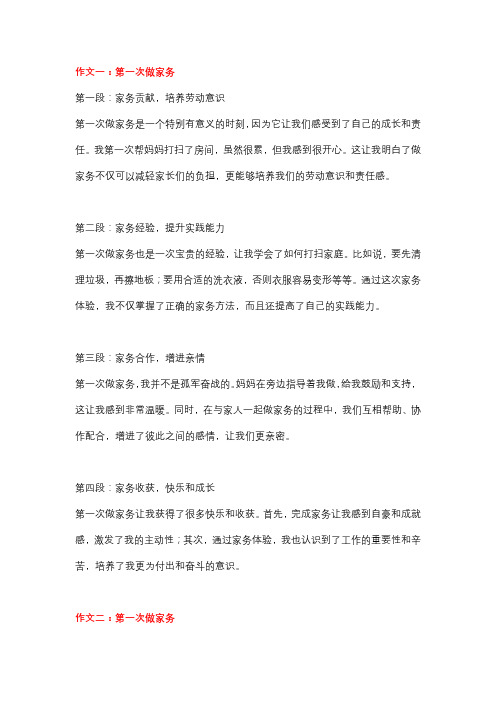 作文一：第一次做家务

第一段：家务贡献，培养劳动意识

第一次做家务是一个特别有意义的时刻，因为它让我们感受到了自己的成长和责任。我第一次帮妈妈打扫了房间，虽然很累，但我感到很开心。这让我明白了做家务不仅可以减轻家长们的负担，更能够培养我们的劳动意识和责任感。

第二段：家务经验，提升实践能力

第一次做家务也是一次宝贵的经验，让我学会了如何打扫家庭。比如说，要先清理垃圾，再擦地板；要用合适的洗衣液，否则衣服容易变形等等。通过这次家务体验，我不仅掌握了正确的家务方法，而且还提高了自己的实践能力。

第三段：家务合作，增进亲情

第一次做家务，我并不是孤军奋战的。妈妈在旁边指导着我做，给我鼓励和支持，这让我感到非常温暖。同时，在与家人一起做家务的过程中，我们互相帮助、协作配合，增进了彼此之间的感情，让我们更亲密。

第四段：家务收获，快乐和成长

第一次做家务让我获得了很多快乐和收获。首先，完成家务让我感到自豪和成就感，激发了我的主动性；其次，通过家务体验，我也认识到了工作的重要性和辛苦，培养了我更为付出和奋斗的意识。

作文二：第一次做家务